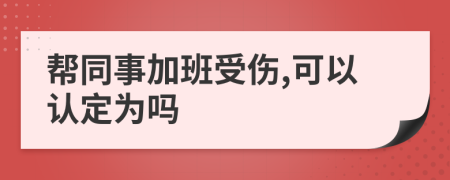 帮同事加班受伤,可以认定为吗